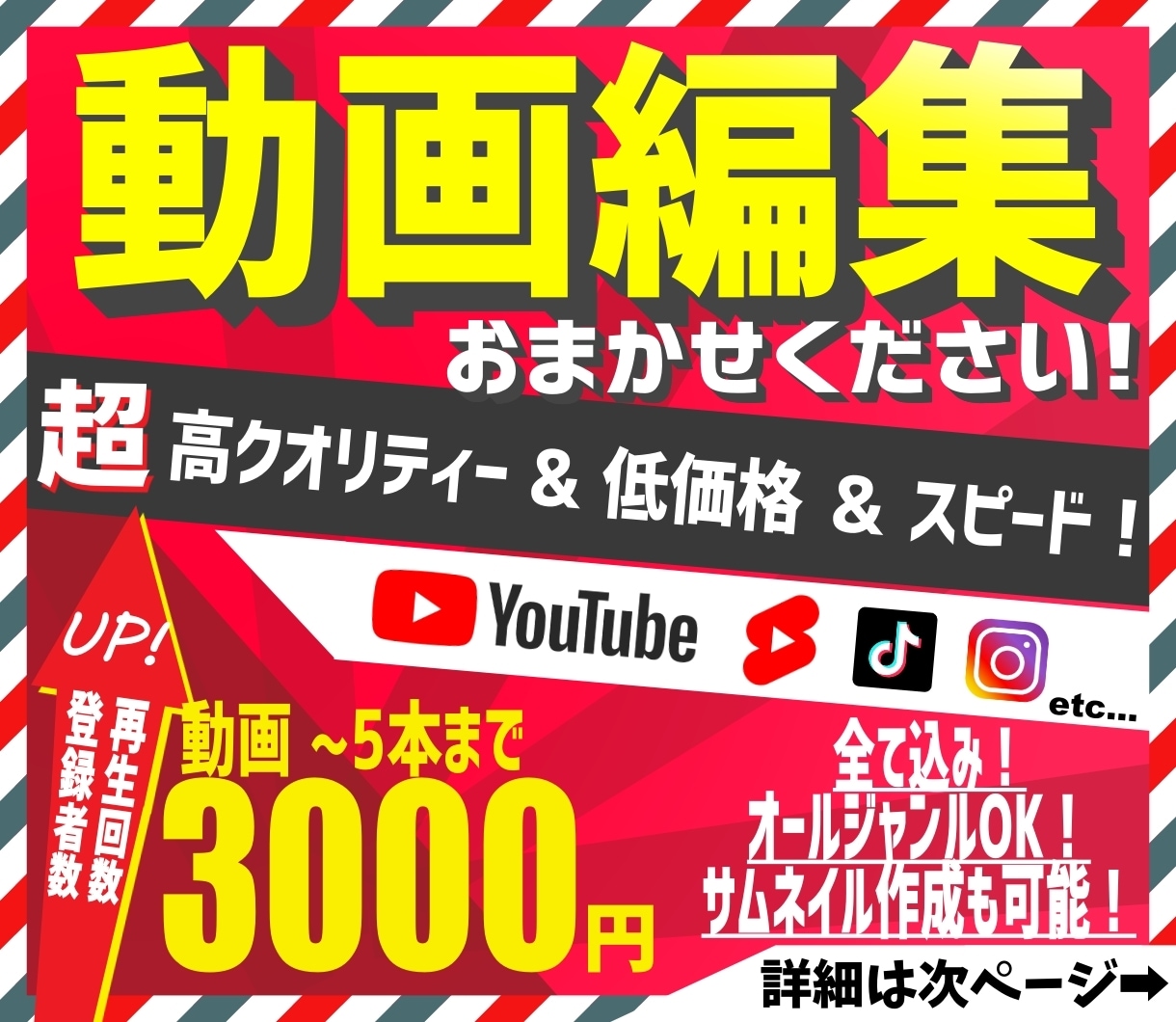 動画編集
おまかせください！

超 高クオリティー & 低価格 & スピード！

YouTube

etc...

UP!
再生回数
登録者数

動画 ~5本まで
3000円

全て込み！
オールジャンルOK！
サムネイル作成も可能！

詳細は次ページ➡